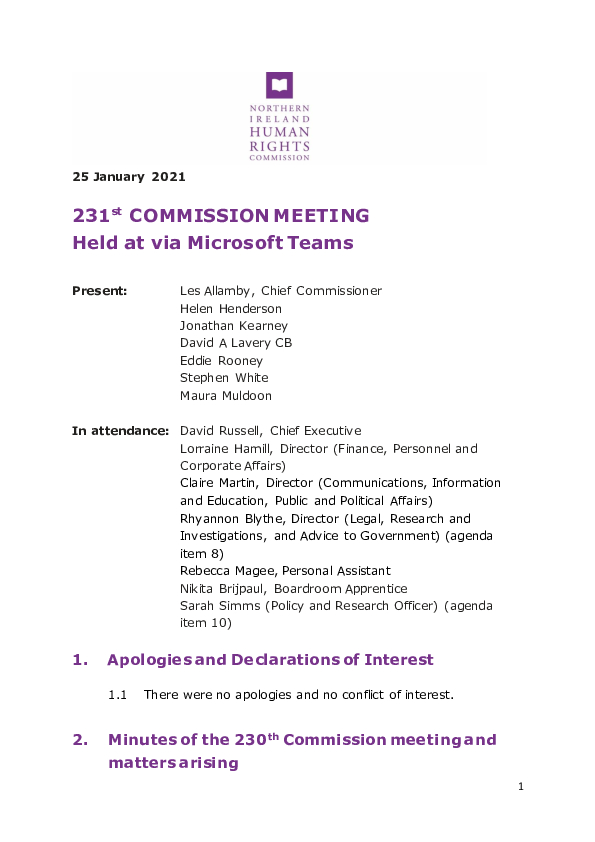 NORTHERN IRELAND HUMAN RIGHTS COMMISSION

25 January 2021

231$^{st}$ COMMISSION MEETING
Held at via Microsoft Teams

Present: Les Allamby, Chief Commissioner
Helen Henderson
Jonathan Kearney
David A Lavery CB
Eddie Rooney
Stephen White
Maura Muldoon

In attendance: David Russell, Chief Executive
Lorraine Hamill, Director (Finance, Personnel and Corporate Affairs)
Claire Martin, Director (Communications, Information and Education, Public and Political Affairs)
Rhyannon Blythe, Director (Legal, Research and Investigations, and Advice to Government) (agenda item 8)
Rebecca Magee, Personal Assistant
Nikita Brijpaul, Boardroom Apprentice
Sarah Simms (Policy and Research Officer) (agenda item 10)

1. Apologies and Declarations of Interest

1.1 There were no apologies and no conflict of interest.

2. Minutes of the 230$^{th}$ Commission meeting and matters arising

1